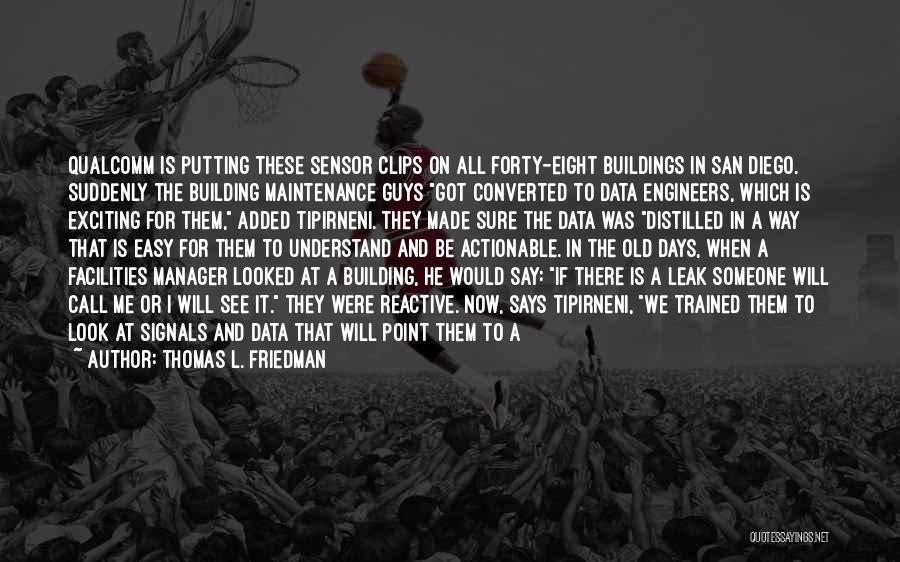 QUALCOMM IS PUTTING THESE SENSOR CLIPS ON ALL FORTY-EIGHT BUILDINGS IN SAN DIEGO. SUDDENLY THE BUILDING MAINTENANCE GUYS "GOT CONVERTED TO DATA ENGINEERS, WHICH IS EXCITING FOR THEM," ADDED TIPIRNENI. THEY MADE SURE THE DATA WAS "DISTILLED IN A WAY THAT IS EASY FOR THEM TO UNDERSTAND AND BE ACTIONABLE. IN THE OLD DAYS, WHEN A FACILITIES MANAGER LOOKED AT A BUILDING, HE WOULD SAY: "IF THERE IS A LEAK SOMEONE WILL CALL ME OR I WILL SEE IT." THEY WERE REACTIVE. NOW, SAYS TIPIRNENI, "WE TRAINED THEM TO LOOK AT SIGNALS AND DATA THAT WILL POINT THEM TO A

~ AUTHOR: THOMAS L. FRIEDMAN

QUOTESSAYINGS.NET